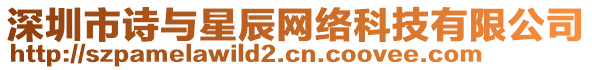 深圳市诗与星辰网络科技有限公司
http://szpamelawild2.cn.coovee.com